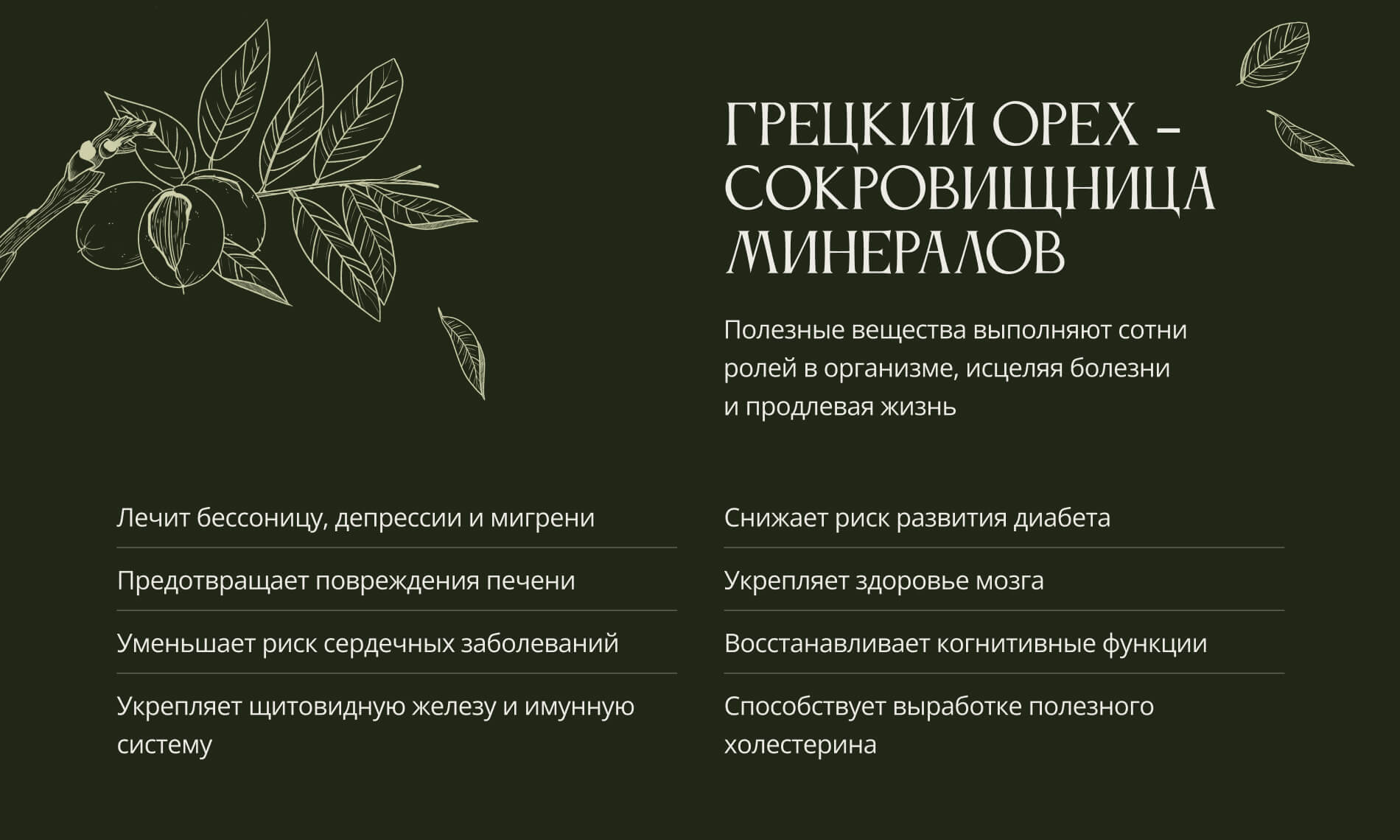 ГРЕЦКИЙ ОРЕХ – СОКРОВИЩНИЦА МИНЕРАЛОВ

Полезные вещества выполняют сотни ролей в организме, исцеляя болезни и продлевая жизнь

Лечит бессоницу, депрессии и мигрени

Предотвращает повреждения печени

Уменьшает риск сердечных заболеваний

Укрепляет щитовидную железу и имунную систему

Снижает риск развития диабета

Укрепляет здоровье мозга

Восстанавливает когнитивные функции

Способствует выработке полезного холестерина